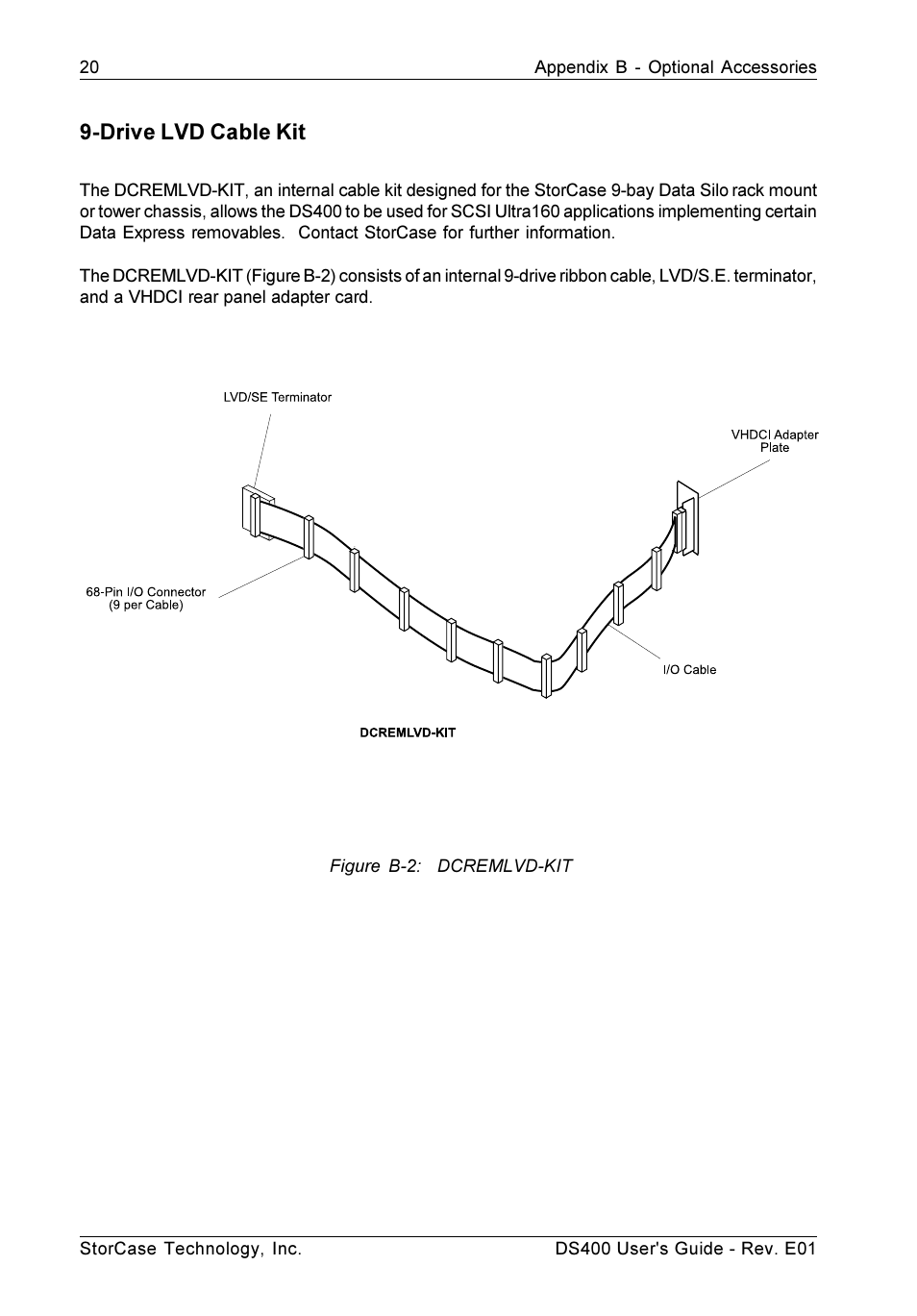 20 Appendix B - Optional Accessories

9-Drive LVD Cable Kit

The DCREMLVD-KIT, an internal cable kit designed for the StorCase 9-bay Data Silo rack mount or tower chassis, allows the DS400 to be used for SCSI Ultra160 applications implementing certain Data Express removables. Contact StorCase for further information.

The DCREMLVD-KIT (Figure B-2) consists of an internal 9-drive ribbon cable, LVD/S.E. terminator, and a VHDCI rear panel adapter card.

LVD/SE Terminator

VHDCI Adapter Plate

68-Pin I/O Connector (9 per Cable)

I/O Cable

DCREMLVD-KIT

Figure B-2: DCREMLVD-KIT

StorCase Technology, Inc. DS400 User's Guide - Rev. E01